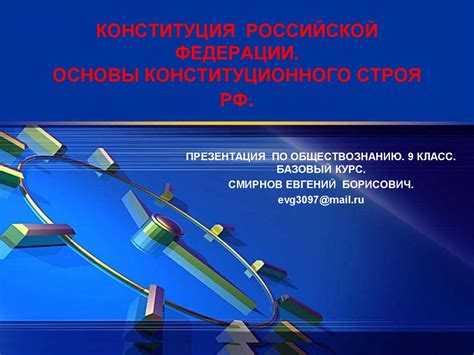 КОНСТИТУЦИЯ РОССИЙСКОЙ ФЕДЕРАЦИИ.
ОСНОВЫ КОНСТИТУЦИОННОГО СТРОЯ РФ.

ПРЕЗЕНТАЦИЯ ПО ОБЩЕСТВОЗНАНИЮ. 9 КЛАСС.
БАЗОВЫЙ КУРС.
СМИРНОВ ЕВГЕНИЙ БОРИСОВИЧ.
evg3097@mail.ru